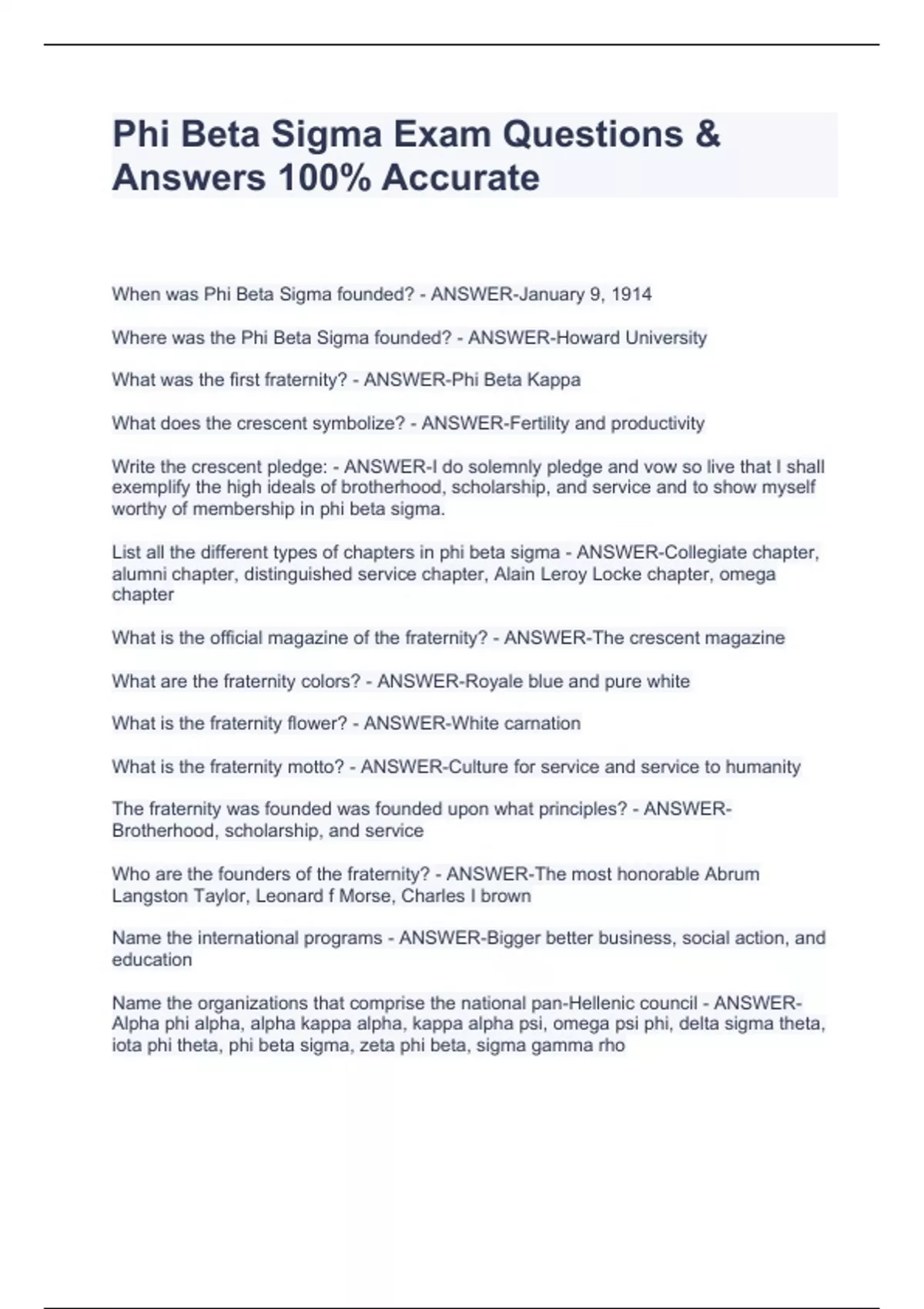 Phi Beta Sigma Exam Questions & Answers 100% Accurate

When was Phi Beta Sigma founded? - ANSWER-January 9, 1914

Where was the Phi Beta Sigma founded? - ANSWER-Howard University

What was the first fraternity? - ANSWER-Phi Beta Kappa

What does the crescent symbolize? - ANSWER-Fertility and productivity

Write the crescent pledge: - ANSWER-I do solemnly pledge and vow so live that I shall exemplify the high ideals of brotherhood, scholarship, and service and to show myself worthy of membership in phi beta sigma.

List all the different types of chapters in phi beta sigma - ANSWER-Collegiate chapter, alumni chapter, distinguished service chapter, Alain Leroy Locke chapter, omega chapter

What is the official magazine of the fraternity? - ANSWER-The crescent magazine

What are the fraternity colors? - ANSWER-Royale blue and pure white

What is the fraternity flower? - ANSWER-White carnation

What is the fraternity motto? - ANSWER-Culture for service and service to humanity

The fraternity was founded was founded upon what principles? - ANSWER-Brotherhood, scholarship, and service

Who are the founders of the fraternity? - ANSWER-The most honorable Abrum Langston Taylor, Leonard f Morse, Charles I brown

Name the international programs - ANSWER-Bigger better business, social action, and education

Name the organizations that comprise the national pan-Hellenic council - ANSWER-Alpha phi alpha, alpha kappa alpha, kappa alpha psi, omega psi phi, delta sigma theta, iota phi theta, phi beta sigma, zeta phi beta, sigma gamma rho